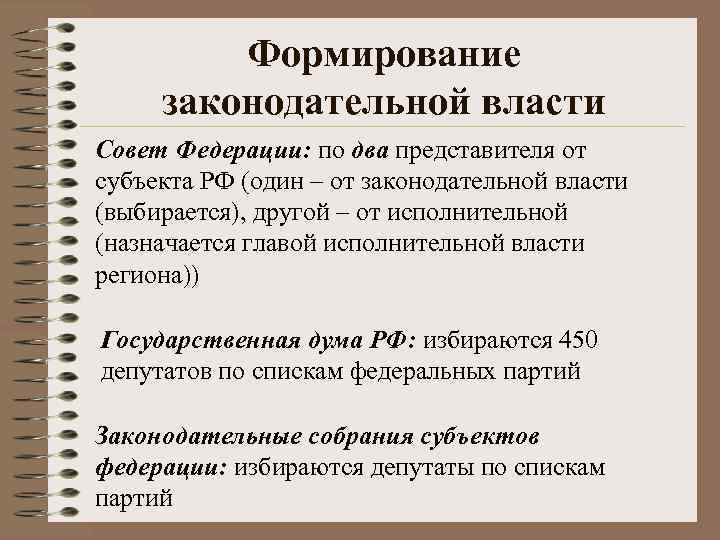 Формирование законодательной власти

Совет Федерации: по два представителя от субъекта РФ (один – от законодательной власти (выбирается), другой – от исполнительной (назначается главой исполнительной власти региона))

Государственная дума РФ: избираются 450 депутатов по спискам федеральных партий

Законодательные собрания субъектов федерации: избираются депутаты по спискам партий